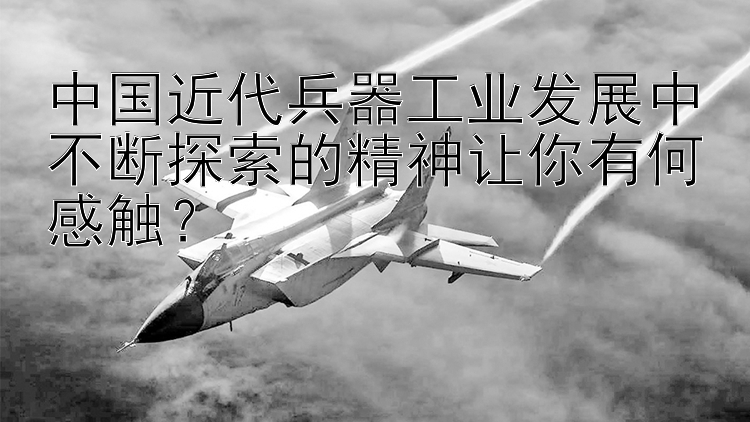 中国近代兵器工业发展中不断探索的精神让你有何感触？